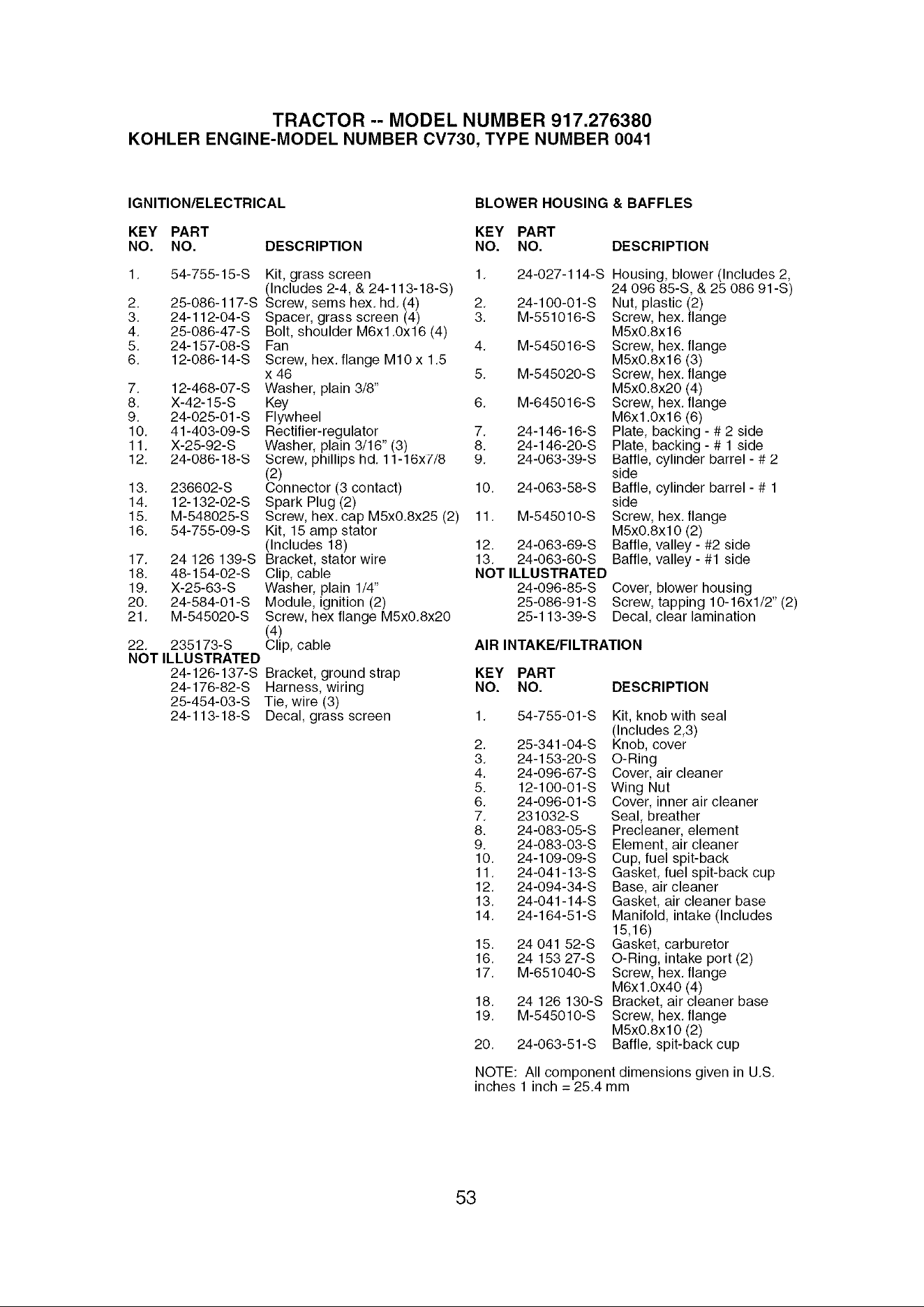 TRACTOR -- MODEL NUMBER 917.276380
KOHLER ENGINE-MODEL NUMBER CV730, TYPE NUMBER 0041

IGNITION/ELECTRICAL

| KEY NO. | PART NO. | DESCRIPTION |
|---|---|---|
| 1. | 54-755-15-S | Kit, grass screen (Includes 2-4, & 24-113-18-S) |
| 2. | 25-086-117-S | Screw, sems hex. hd. (4) |
| 3. | 24-112-04-S | Spacer, grass screen (4) |
| 4. | 25-086-47-S | Bolt, shoulder M6x1.0x16 (4) |
| 5. | 24-157-08-S | Fan |
| 6. | 12-086-14-S | Screw, hex. flange M10 x 1.5 x 46 |
| 7. | 12-468-07-S | Washer, plain 3/8" |
| 8. | X-42-15-S | Key |
| 9. | 24-025-01-S | Flywheel |
| 10. | 41-403-09-S | Rectifier-regulator |
| 11. | X-25-92-S | Washer, plain 3/16" (3) |
| 12. | 24-086-18-S | Screw, phillips hd. 11-16x7/8 (2) |
| 13. | 236602-S | Connector (3 contact) |
| 14. | 12-132-02-S | Spark Plug (2) |
| 15. | M-548025-S | Screw, hex. cap M5x0.8x25 (2) |
| 16. | 54-755-09-S | Kit, 15 amp stator (Includes 18) |
| 17. | 24 126 139-S | Bracket, stator wire |
| 18. | 48-154-02-S | Clip, cable |
| 19. | X-25-63-S | Washer, plain 1/4" |
| 20. | 24-584-01-S | Module, ignition (2) |
| 21. | M-545020-S | Screw, hex flange M5x0.8x20 (4) |
| 22. | 235173-S | Clip, cable |
| NOT ILLUSTRATED | | |
| | 24-126-137-S | Bracket, ground strap |
| | 24-176-82-S | Harness, wiring |
| | 25-454-03-S | Tie, wire (3) |
| | 24-113-18-S | Decal, grass screen |

BLOWER HOUSING & BAFFLES

| KEY NO. | PART NO. | DESCRIPTION |
|---|---|---|
| 1. | 24-027-114-S | Housing, blower (Includes 2, 24 096 85-S, & 25 086 91-S) |
| 2. | 24-100-01-S | Nut, plastic (2) |
| 3. | M-551016-S | Screw, hex. flange M5x0.8x16 |
| 4. | M-545016-S | Screw, hex. flange M5x0.8x16 (3) |
| 5. | M-545020-S | Screw, hex. flange M5x0.8x20 (4) |
| 6. | M-645016-S | Screw, hex. flange M6x1.0x16 (6) |
| 7. | 24-146-16-S | Plate, backing - # 2 side |
| 8. | 24-146-20-S | Plate, backing - # 1 side |
| 9. | 24-063-39-S | Baffle, cylinder barrel - # 2 side |
| 10. | 24-063-58-S | Baffle, cylinder barrel - # 1 side |
| 11. | M-545010-S | Screw, hex. flange M5x0.8x10 (2) |
| 12. | 24-063-69-S | Baffle, valley - #2 side |
| 13. | 24-063-60-S | Baffle, valley - #1 side |
| NOT ILLUSTRATED | | |
| | 24-096-85-S | Cover, blower housing |
| | 25-086-91-S | Screw, tapping 10-16x1/2" (2) |
| | 25-113-39-S | Decal, clear lamination |

AIR INTAKE/FILTRATION

| KEY NO. | PART NO. | DESCRIPTION |
|---|---|---|
| 1. | 54-755-01-S | Kit, knob with seal (Includes 2,3) |
| 2. | 25-341-04-S | Knob, cover |
| 3. | 24-153-20-S | O-Ring |
| 4. | 24-096-67-S | Cover, air cleaner |
| 5. | 12-100-01-S | Wing Nut |
| 6. | 24-096-01-S | Cover, inner air cleaner |
| 7. | 231032-S | Seal, breather |
| 8. | 24-083-05-S | Precleaner, element |
| 9. | 24-083-03-S | Element, air cleaner |
| 10. | 24-109-09-S | Cup, fuel spit-back |
| 11. | 24-041-13-S | Gasket, fuel spit-back cup |
| 12. | 24-094-34-S | Base, air cleaner |
| 13. | 24-041-14-S | Gasket, air cleaner base |
| 14. | 24-164-51-S | Manifold, intake (Includes 15,16) |
| 15. | 24 041 52-S | Gasket, carburetor |
| 16. | 24 153 27-S | O-Ring, intake port (2) |
| 17. | M-651040-S | Screw, hex. flange M6x1.0x40 (4) |
| 18. | 24 126 130-S | Bracket, air cleaner base |
| 19. | M-545010-S | Screw, hex. flange M5x0.8x10 (2) |
| 20. | 24-063-51-S | Baffle, spit-back cup |

NOTE: All component dimensions given in U.S. inches 1 inch = 25.4 mm

53